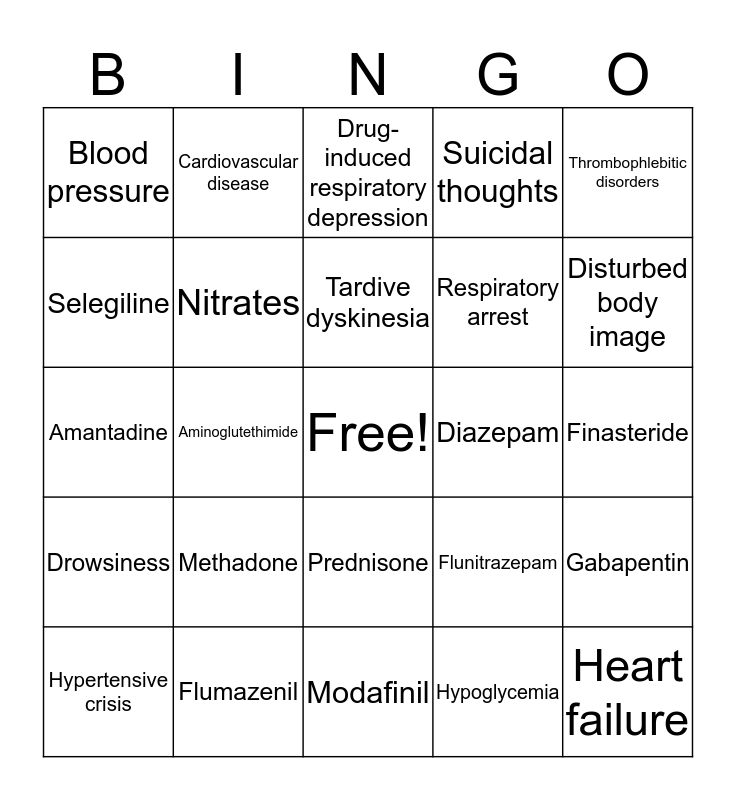 | B | I | N | G | O |
|---|---|---|---|---|
| Blood pressure | Cardiovascular disease | Drug-induced respiratory depression | Suicidal thoughts | Thrombophlebitic disorders |
| Selegiline | Nitrates | Tardive dyskinesia | Respiratory arrest | Disturbed body image |
| Amantadine | Aminoglutethimide | Free! | Diazepam | Finasteride |
| Drowsiness | Methadone | Prednisone | Flunitrazepam | Gabapentin |
| Hypertensive crisis | Flumazenil | Modafinil | Hypoglycemia | Heart failure |